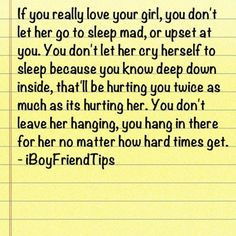 If you really love your girl, you don't let her go to sleep mad, or upset at you. You don't let her cry herself to sleep because you know deep down inside, that'll be hurting you twice as much as its hurting her. You don't leave her hanging, you hang in there for her no matter how hard times get.
- iBoyFriendTips